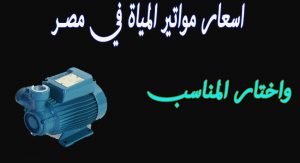 اسعار مواتير المياة في مصر

واختار المناسب